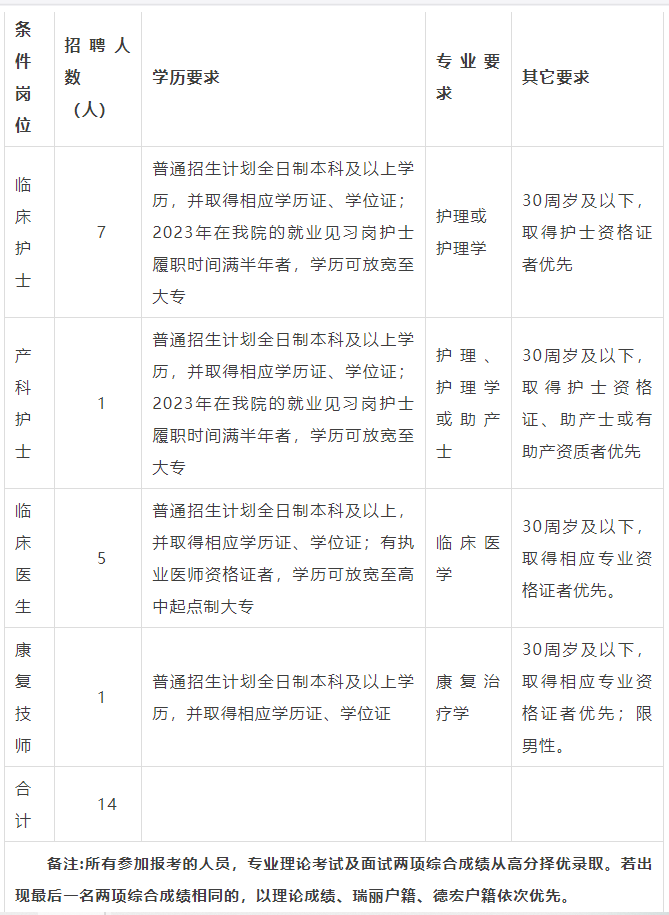 | 条件岗位 | 招聘人数（人） | 学历要求 | 专业要求 | 其它要求 |
|---|---|---|---|---|
| 临床护士 | 7 | 普通招生计划全日制本科及以上学历，并取得相应学历证、学位证；2023年在我院的就业见习岗护士履职时间满半年者，学历可放宽至大专 | 护理或护理学 | 30周岁及以下，取得护士资格证者优先 |
| 产科护士 | 1 | 普通招生计划全日制本科及以上学历，并取得相应学历证、学位证；2023年在我院的就业见习岗护士履职时间满半年者，学历可放宽至大专 | 护理、护理学或助产士 | 30周岁及以下，取得护士资格证、助产士或有助产资质者优先 |
| 临床医生 | 5 | 普通招生计划全日制本科及以上，并取得相应学历证、学位证；有执业医师资格证者，学历可放宽至高中起点制大专 | 临床医学 | 30周岁及以下，取得相应专业资格证者优先。 |
| 康复技师 | 1 | 普通招生计划全日制本科及以上学历，并取得相应学历证、学位证 | 康复治疗学 | 30周岁及以下，取得相应专业资格证者优先；限男性。 |
| 合计 | 14 | | | |

备注:所有参加报考的人员，专业理论考试及面试两项综合成绩从高分择优录取。若出现最后一名两项综合成绩相同的，以理论成绩、瑞丽户籍、德宏户籍依次优先。